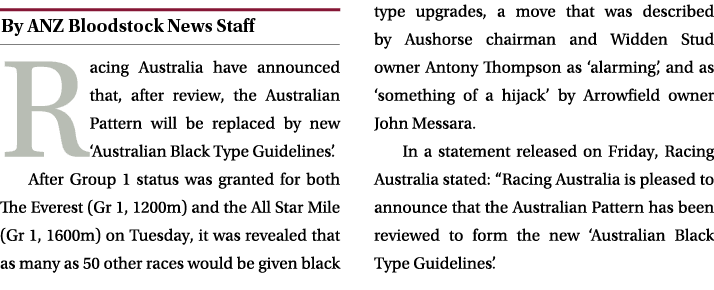 By ANZ Bloodstock News Staff

Racing Australia have announced that, after review, the Australian Pattern will be replaced by new 'Australian Black Type Guidelines'.

After Group 1 status was granted for both The Everest (Gr 1, 1200m) and the All Star Mile (Gr 1, 1600m) on Tuesday, it was revealed that as many as 50 other races would be given black type upgrades, a move that was described by Aushorse chairman and Widden Stud owner Antony Thompson as 'alarming', and as 'something of a hijack' by Arrowfield owner John Messara.

In a statement released on Friday, Racing Australia stated: "Racing Australia is pleased to announce that the Australian Pattern has been reviewed to form the new 'Australian Black Type Guidelines'.